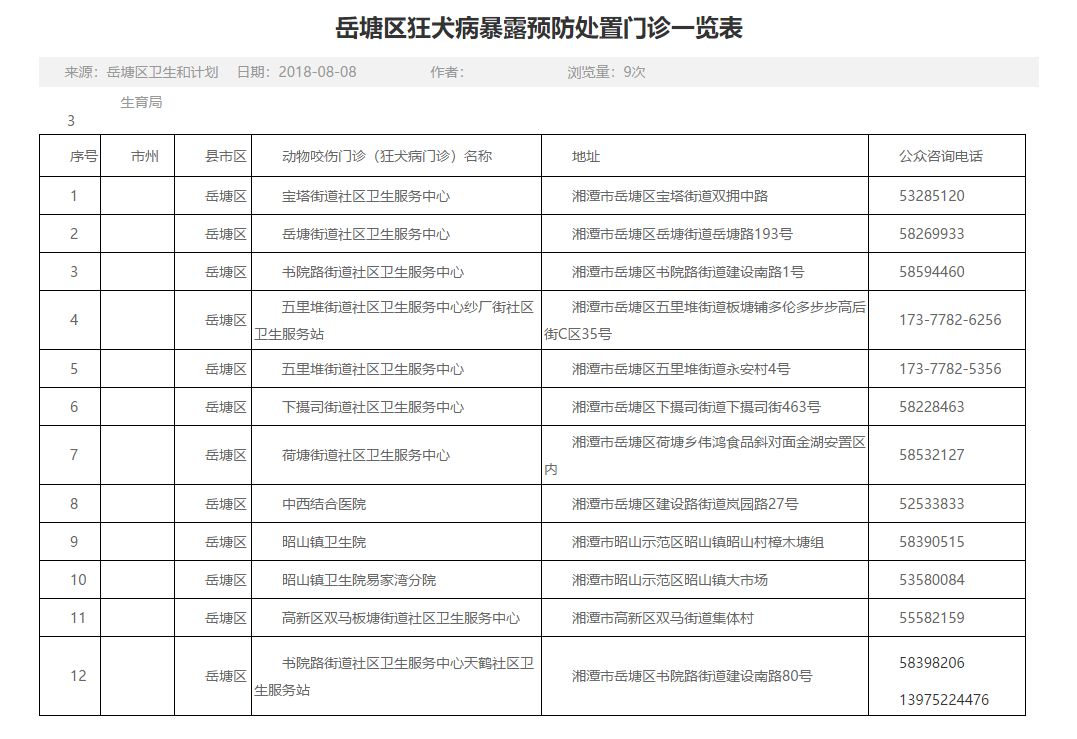 岳塘区狂犬病暴露预防处置门诊一览表

来源：岳塘区卫生和计划生育局　日期：2018-08-08　作者：　浏览量：9次

3

| 序号 | 市州 | 县市区 | 动物咬伤门诊（狂犬病门诊）名称 | 地址 | 公众咨询电话 |
|---|---|---|---|---|---|
| 1 | | 岳塘区 | 宝塔街道社区卫生服务中心 | 湘潭市岳塘区宝塔街道双拥中路 | 53285120 |
| 2 | | 岳塘区 | 岳塘街道社区卫生服务中心 | 湘潭市岳塘区岳塘街道岳塘路193号 | 58269933 |
| 3 | | 岳塘区 | 书院路街道社区卫生服务中心 | 湘潭市岳塘区书院路街道建设南路1号 | 58594460 |
| 4 | | 岳塘区 | 五里堆街道社区卫生服务中心纱厂街社区卫生服务站 | 湘潭市岳塘区五里堆街道板塘铺多伦多步步高后街C区35号 | 173-7782-6256 |
| 5 | | 岳塘区 | 五里堆街道社区卫生服务中心 | 湘潭市岳塘区五里堆街道永安村4号 | 173-7782-5356 |
| 6 | | 岳塘区 | 下摄司街道社区卫生服务中心 | 湘潭市岳塘区下摄司街道下摄司街463号 | 58228463 |
| 7 | | 岳塘区 | 荷塘街道社区卫生服务中心 | 湘潭市岳塘区荷塘乡伟鸿食品斜对面金湖安置区内 | 58532127 |
| 8 | | 岳塘区 | 中西结合医院 | 湘潭市岳塘区建设路街道岚园路27号 | 52533833 |
| 9 | | 岳塘区 | 昭山镇卫生院 | 湘潭市昭山示范区昭山镇昭山村樟木塘组 | 58390515 |
| 10 | | 岳塘区 | 昭山镇卫生院易家湾分院 | 湘潭市昭山示范区昭山镇大市场 | 53580084 |
| 11 | | 岳塘区 | 高新区双马板塘街道社区卫生服务中心 | 湘潭市高新区双马街道集体村 | 55582159 |
| 12 | | 岳塘区 | 书院路街道社区卫生服务中心天鹤社区卫生服务站 | 湘潭市岳塘区书院路街道建设南路80号 | 58398206 13975224476 |